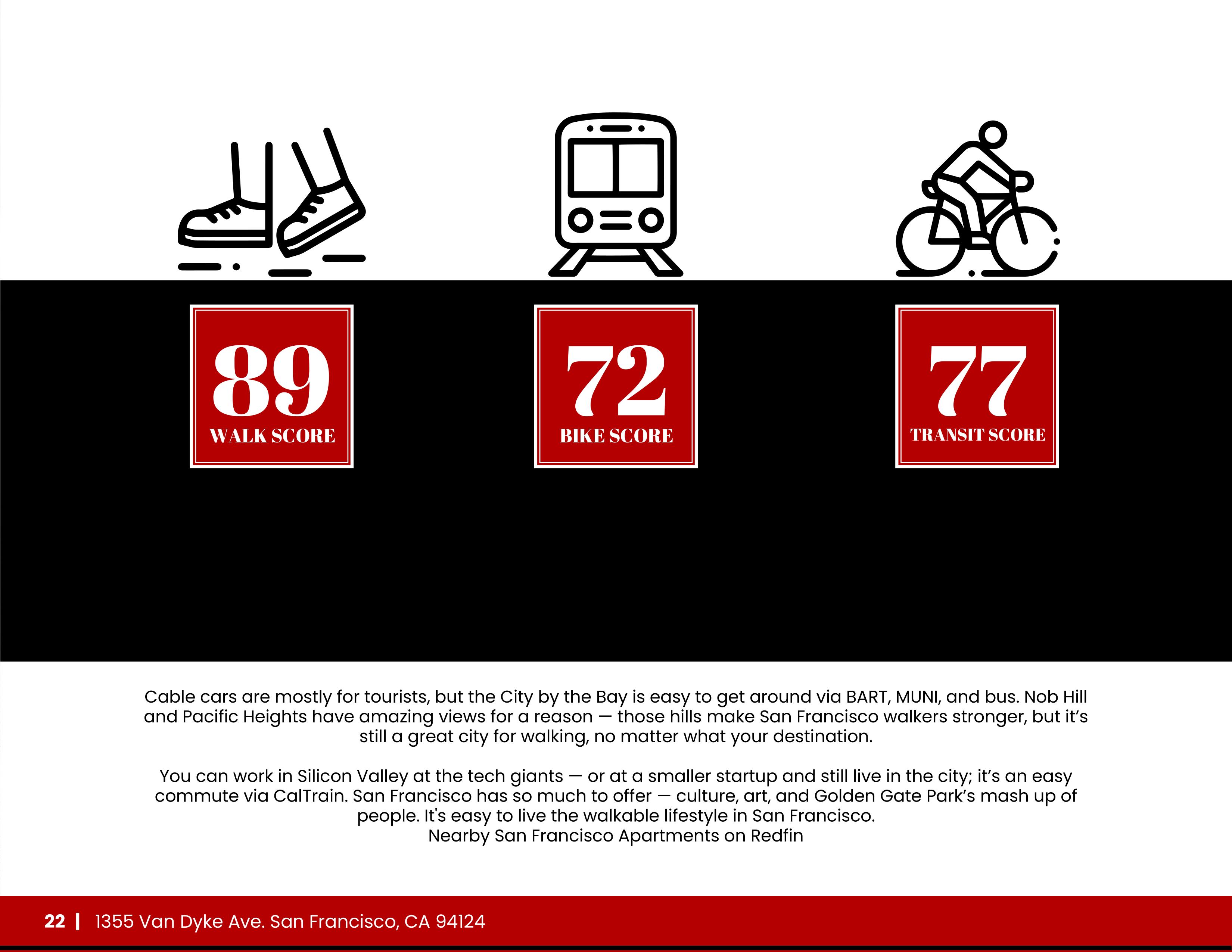 89
WALK SCORE

72
BIKE SCORE

77
TRANSIT SCORE

Cable cars are mostly for tourists, but the City by the Bay is easy to get around via BART, MUNI, and bus. Nob Hill and Pacific Heights have amazing views for a reason — those hills make San Francisco walkers stronger, but it's still a great city for walking, no matter what your destination.

You can work in Silicon Valley at the tech giants — or at a smaller startup and still live in the city; it's an easy commute via CalTrain. San Francisco has so much to offer — culture, art, and Golden Gate Park's mash up of people. It's easy to live the walkable lifestyle in San Francisco.
Nearby San Francisco Apartments on Redfin

22 | 1355 Van Dyke Ave. San Francisco, CA 94124